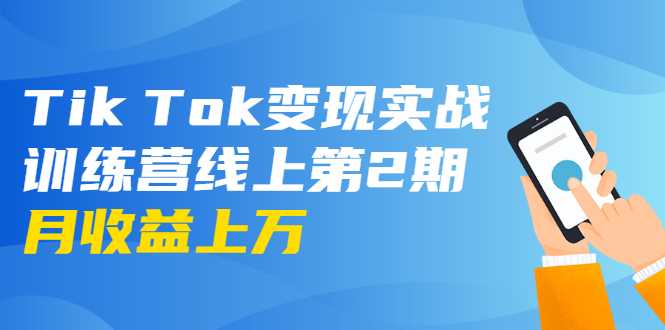 Tik Tok变现实战
训练营线上第2期
月收益上万